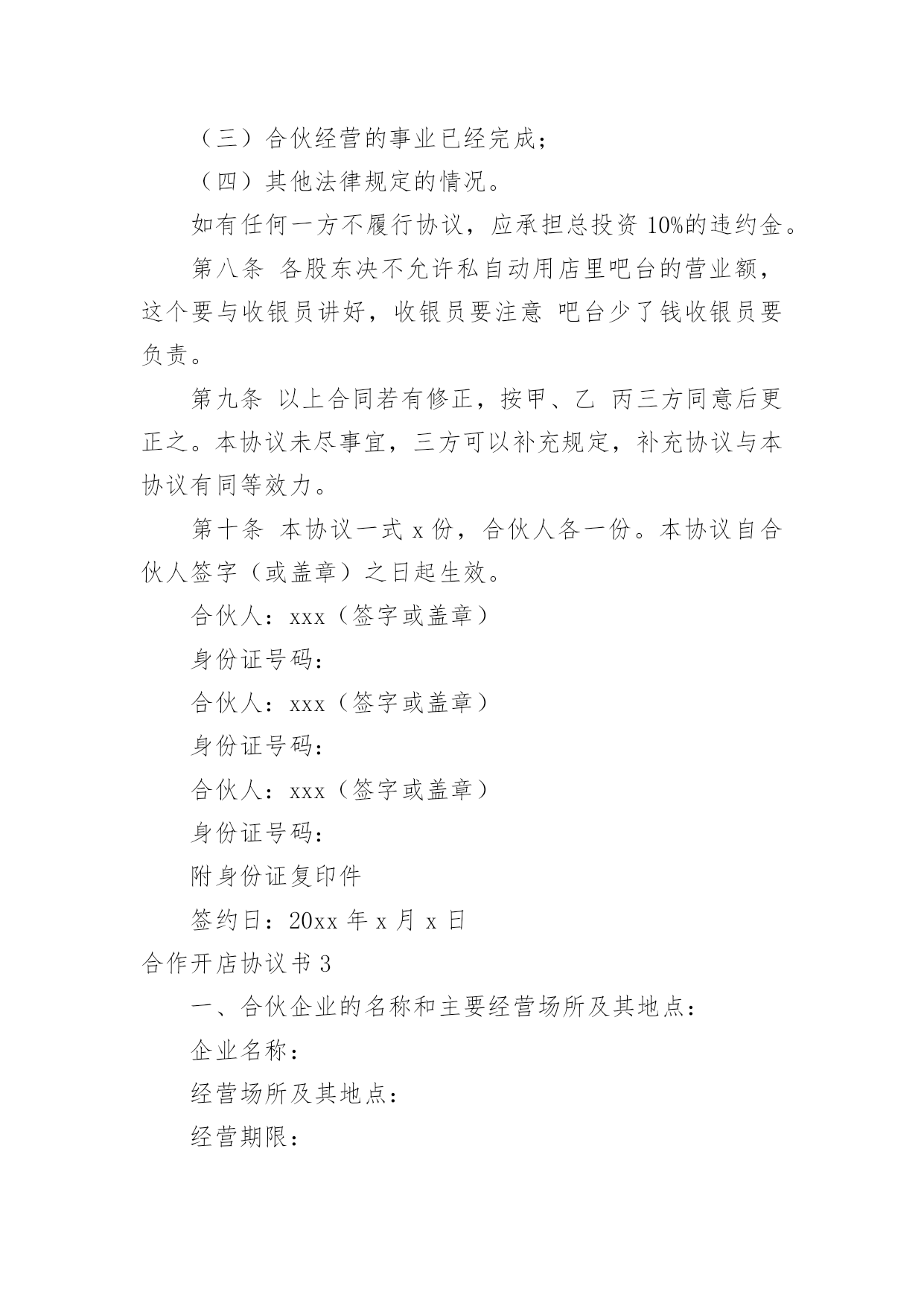 （三）合伙经营的事业已经完成；

（四）其他法律规定的情况。

如有任何一方不履行协议，应承担总投资 10%的违约金。

第八条 各股东决不允许私自动用店里吧台的营业额，这个要与收银员讲好，收银员要注意 吧台少了钱收银员要负责。

第九条 以上合同若有修正，按甲、乙 丙三方同意后更正之。本协议未尽事宜，三方可以补充规定，补充协议与本协议有同等效力。

第十条 本协议一式 x 份，合伙人各一份。本协议自合伙人签字（或盖章）之日起生效。

合伙人：xxx（签字或盖章）

身份证号码：

合伙人：xxx（签字或盖章）

身份证号码：

合伙人：xxx（签字或盖章）

身份证号码：

附身份证复印件

签约日：20xx 年 x 月 x 日

合作开店协议书 3

一、合伙企业的名称和主要经营场所及其地点：

企业名称：

经营场所及其地点：

经营期限：